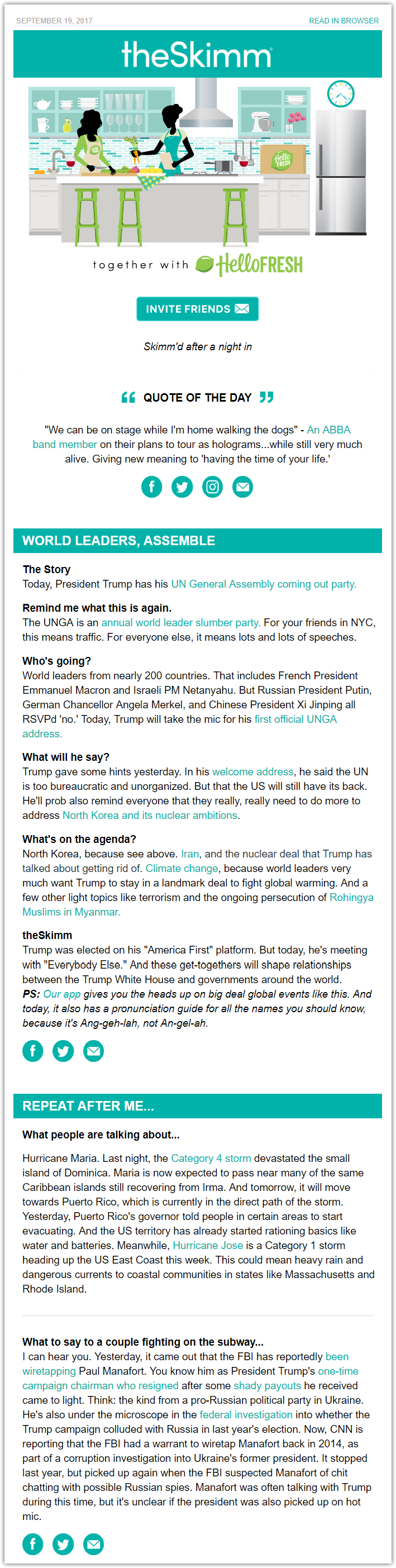 SEPTEMBER 19, 2017

READ IN BROWSER

theSkimm

Hello FRESH

together with HelloFRESH

INVITE FRIENDS

Skimm'd after a night in

QUOTE OF THE DAY

"We can be on stage while I'm home walking the dogs" - An ABBA band member on their plans to tour as holograms...while still very much alive. Giving new meaning to 'having the time of your life.'

WORLD LEADERS, ASSEMBLE

The Story
Today, President Trump has his UN General Assembly coming out party.

Remind me what this is again.
The UNGA is an annual world leader slumber party. For your friends in NYC, this means traffic. For everyone else, it means lots and lots of speeches.

Who's going?
World leaders from nearly 200 countries. That includes French President Emmanuel Macron and Israeli PM Netanyahu. But Russian President Putin, German Chancellor Angela Merkel, and Chinese President Xi Jinping all RSVPd 'no.' Today, Trump will take the mic for his first official UNGA address.

What will he say?
Trump gave some hints yesterday. In his welcome address, he said the UN is too bureaucratic and unorganized. But that the US will still have its back. He'll prob also remind everyone that they really, really need to do more to address North Korea and its nuclear ambitions.

What's on the agenda?
North Korea, because see above. Iran, and the nuclear deal that Trump has talked about getting rid of. Climate change, because world leaders very much want Trump to stay in a landmark deal to fight global warming. And a few other light topics like terrorism and the ongoing persecution of Rohingya Muslims in Myanmar.

theSkimm
Trump was elected on his "America First" platform. But today, he's meeting with "Everybody Else." And these get-togethers will shape relationships between the Trump White House and governments around the world.
PS: Our app gives you the heads up on big deal global events like this. And today, it also has a pronunciation guide for all the names you should know, because it's Ang-geh-lah, not An-gel-ah.

REPEAT AFTER ME...

What people are talking about...

Hurricane Maria. Last night, the Category 4 storm devastated the small island of Dominica. Maria is now expected to pass near many of the same Caribbean islands still recovering from Irma. And tomorrow, it will move towards Puerto Rico, which is currently in the direct path of the storm. Yesterday, Puerto Rico's governor told people in certain areas to start evacuating. And the US territory has already started rationing basics like water and batteries. Meanwhile, Hurricane Jose is a Category 1 storm heading up the US East Coast this week. This could mean heavy rain and dangerous currents to coastal communities in states like Massachusetts and Rhode Island.

What to say to a couple fighting on the subway...
I can hear you. Yesterday, it came out that the FBI has reportedly been wiretapping Paul Manafort. You know him as President Trump's one-time campaign chairman who resigned after some shady payouts he received came to light. Think: the kind from a pro-Russian political party in Ukraine. He's also under the microscope in the federal investigation into whether the Trump campaign colluded with Russia in last year's election. Now, CNN is reporting that the FBI had a warrant to wiretap Manafort back in 2014, as part of a corruption investigation into Ukraine's former president. It stopped last year, but picked up again when the FBI suspected Manafort of chit chatting with possible Russian spies. Manafort was often talking with Trump during this time, but it's unclear if the president was also picked up on hot mic.